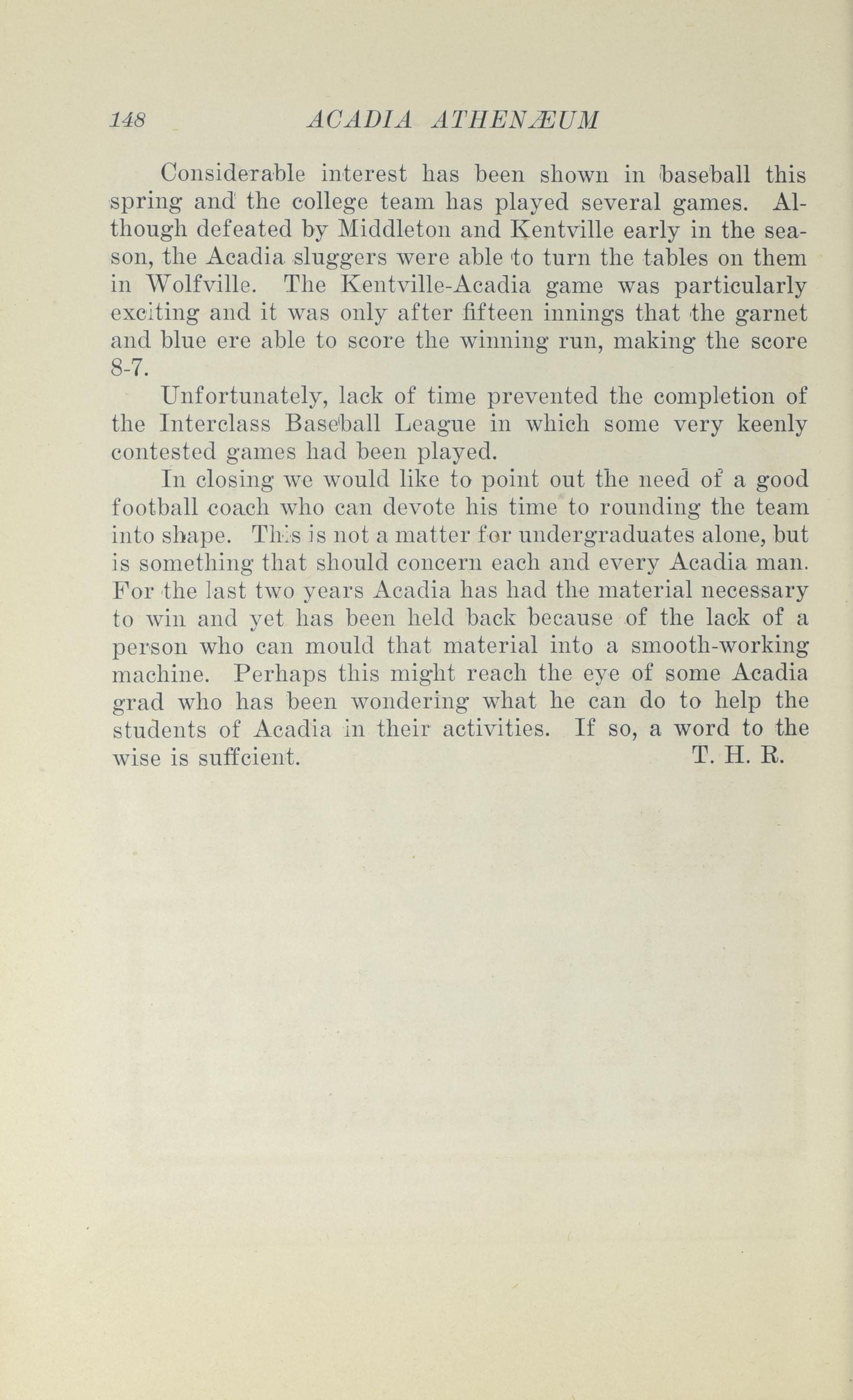 148 ACADIA ATHENÆUM

Considerable interest has been shown in baseball this spring and the college team has played several games. Although defeated by Middleton and Kentville early in the season, the Acadia sluggers were able to turn the tables on them in Wolfville. The Kentville-Acadia game was particularly exciting and it was only after fifteen innings that the garnet and blue ere able to score the winning run, making the score 8-7.

Unfortunately, lack of time prevented the completion of the Interclass Baseball League in which some very keenly contested games had been played.

In closing we would like to point out the need of a good football coach who can devote his time to rounding the team into shape. This is not a matter for undergraduates alone, but is something that should concern each and every Acadia man. For the last two years Acadia has had the material necessary to win and yet has been held back because of the lack of a person who can mould that material into a smooth-working machine. Perhaps this might reach the eye of some Acadia grad who has been wondering what he can do to help the students of Acadia in their activities. If so, a word to the wise is suffcient. T. H. R.